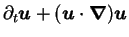 $\partial_t \boldsymbol{u} + (\boldsymbol{u} \cdot \boldsymbol{\nabla})\boldsymbol{u}$